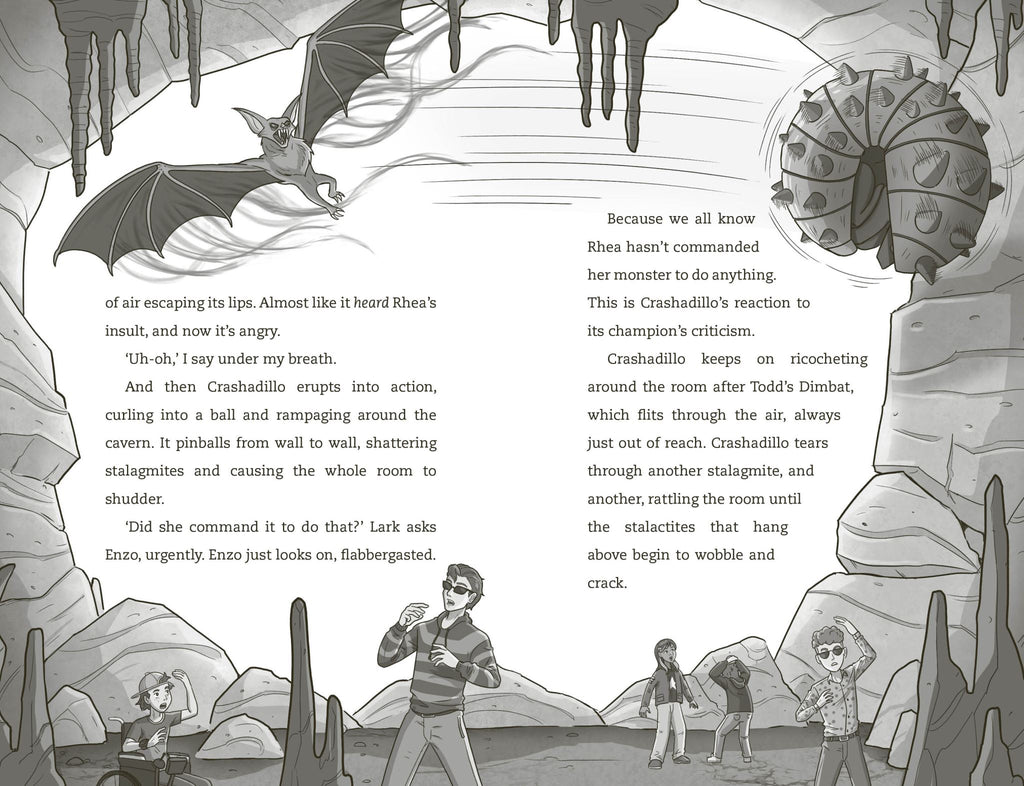 of air escaping its lips. Almost like it heard Rhea's insult, and now it's angry.

'Uh-oh,' I say under my breath.

And then Crashadillo erupts into action, curling into a ball and rampaging around the cavern. It pinballs from wall to wall, shattering stalagmites and causing the whole room to shudder.

'Did she command it to do that?' Lark asks Enzo, urgently. Enzo just looks on, flabbergasted.

Because we all know Rhea hasn't commanded her monster to do anything. This is Crashadillo's reaction to its champion's criticism.

Crashadillo keeps on ricocheting around the room after Todd's Dimbat, which flits through the air, always just out of reach. Crashadillo tears through another stalagmite, and another, rattling the room until the stalactites that hang above begin to wobble and crack.